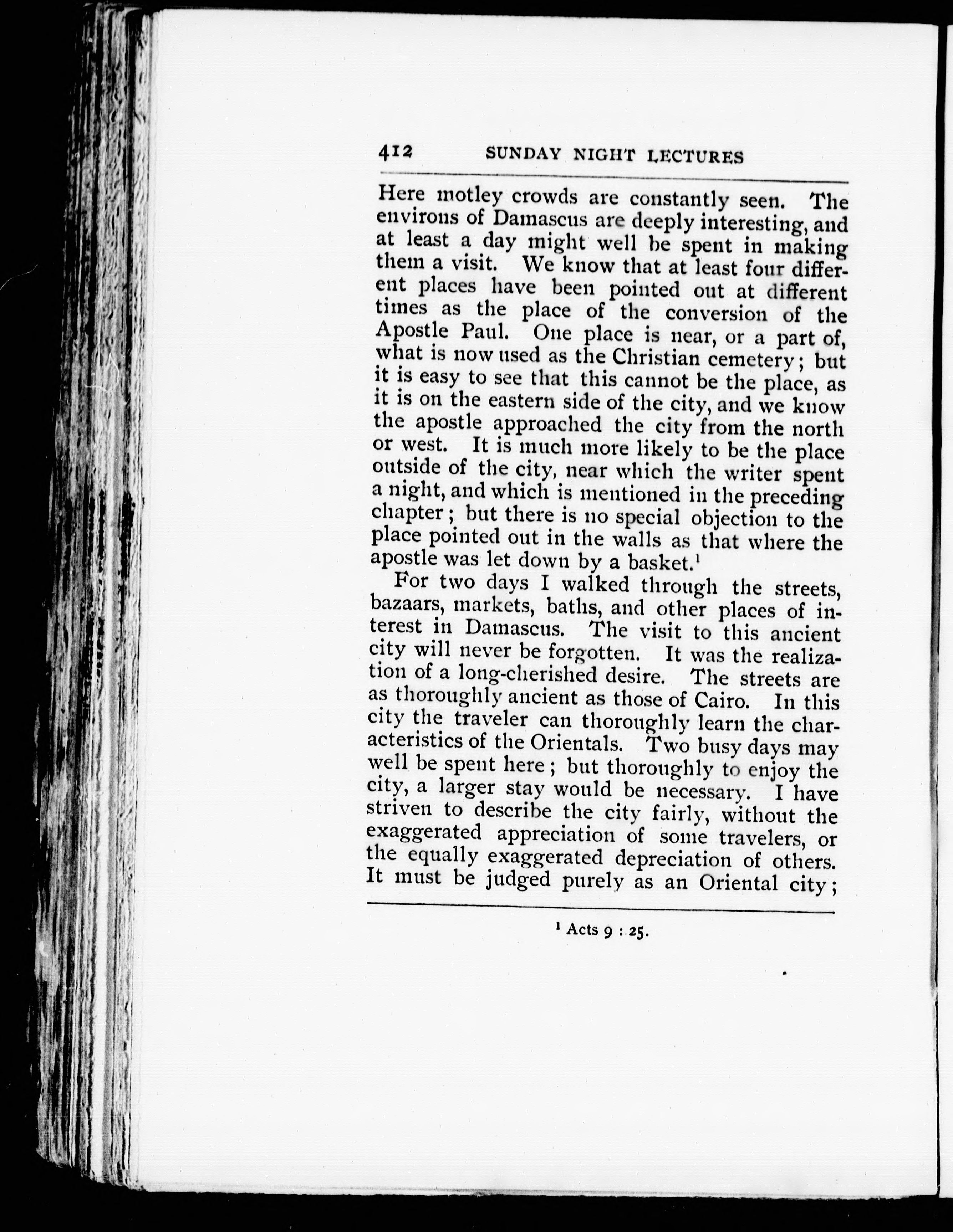 412 SUNDAY NIGHT LECTURES

Here motley crowds are constantly seen. The environs of Damascus are deeply interesting, and at least a day might well be spent in making them a visit. We know that at least four different places have been pointed out at different times as the place of the conversion of the Apostle Paul. One place is near, or a part of, what is now used as the Christian cemetery; but it is easy to see that this cannot be the place, as it is on the eastern side of the city, and we know the apostle approached the city from the north or west. It is much more likely to be the place outside of the city, near which the writer spent a night, and which is mentioned in the preceding chapter; but there is no special objection to the place pointed out in the walls as that where the apostle was let down by a basket.$^1$

For two days I walked through the streets, bazaars, markets, baths, and other places of interest in Damascus. The visit to this ancient city will never be forgotten. It was the realization of a long-cherished desire. The streets are as thoroughly ancient as those of Cairo. In this city the traveler can thoroughly learn the characteristics of the Orientals. Two busy days may well be spent here; but thoroughly to enjoy the city, a larger stay would be necessary. I have striven to describe the city fairly, without the exaggerated appreciation of some travelers, or the equally exaggerated depreciation of others. It must be judged purely as an Oriental city;

$^1$ Acts 9 : 25.